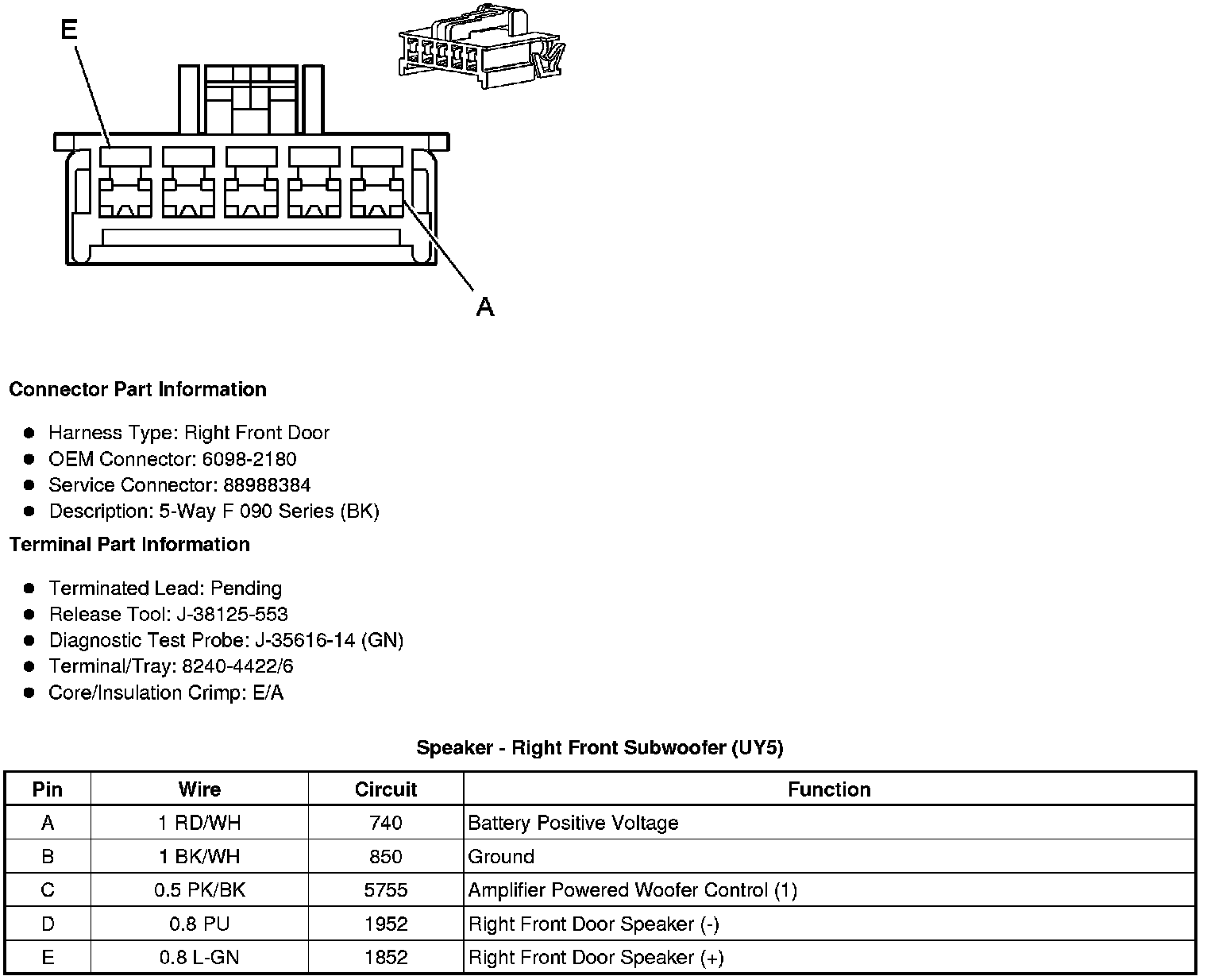 E

A

**Connector Part Information**

- Harness Type: Right Front Door
- OEM Connector: 6098-2180
- Service Connector: 88988384
- Description: 5-Way F 090 Series (BK)

**Terminal Part Information**

- Terminated Lead: Pending
- Release Tool: J-38125-553
- Diagnostic Test Probe: J-35616-14 (GN)
- Terminal/Tray: 8240-4422/6
- Core/Insulation Crimp: E/A

**Speaker - Right Front Subwoofer (UY5)**

| Pin | Wire | Circuit | Function |
|---|---|---|---|
| A | 1 RD/WH | 740 | Battery Positive Voltage |
| B | 1 BK/WH | 850 | Ground |
| C | 0.5 PK/BK | 5755 | Amplifier Powered Woofer Control (1) |
| D | 0.8 PU | 1952 | Right Front Door Speaker (-) |
| E | 0.8 L-GN | 1852 | Right Front Door Speaker (+) |